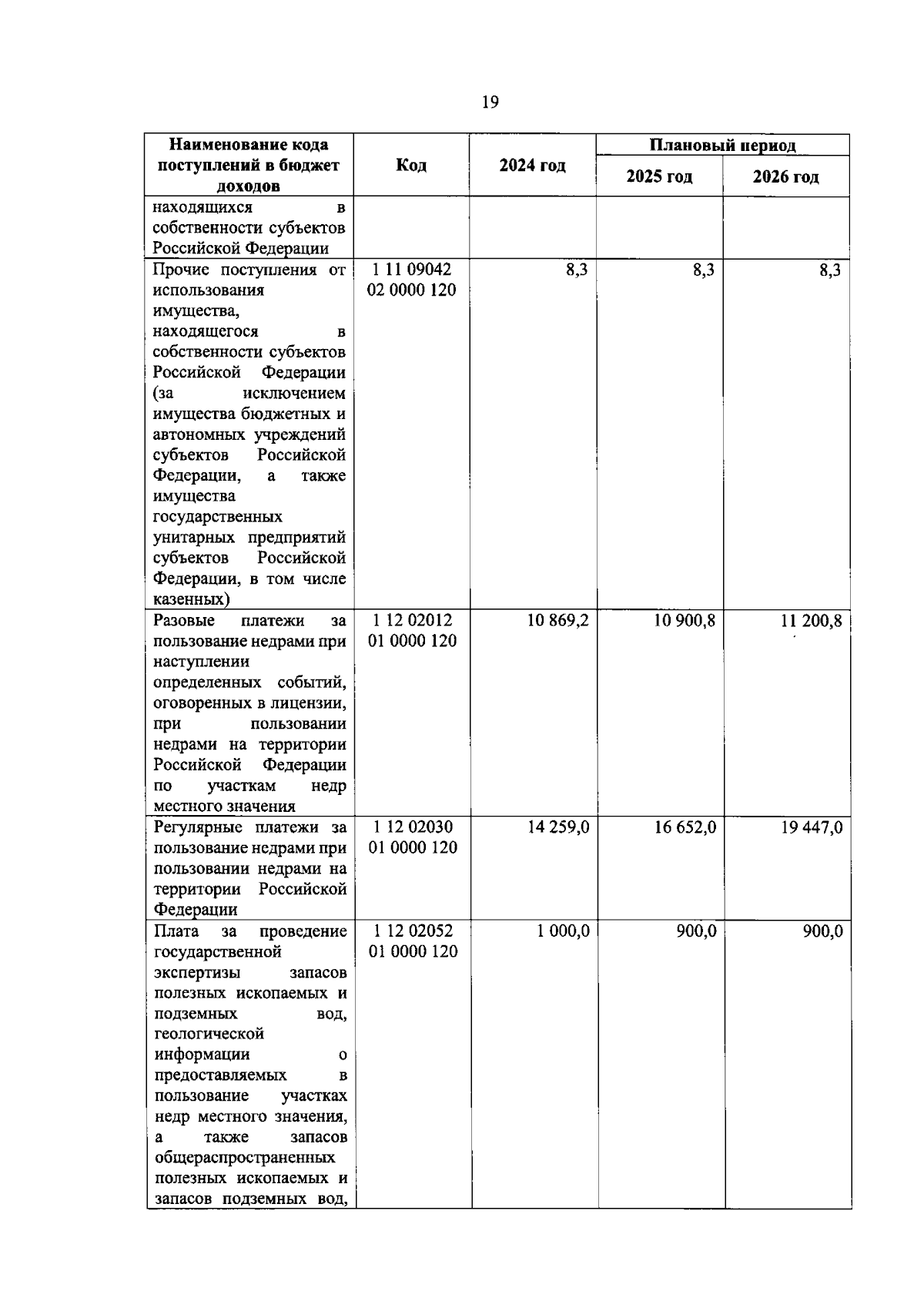 19

| Наименование кода поступлений в бюджет доходов | Код | 2024 год | Плановый период 2025 год | Плановый период 2026 год |
|---|---|---|---|---|
| находящихся в собственности субъектов Российской Федерации | | | | |
| Прочие поступления от использования имущества, находящегося в собственности субъектов Российской Федерации (за исключением имущества бюджетных и автономных учреждений субъектов Российской Федерации, а также имущества государственных унитарных предприятий субъектов Российской Федерации, в том числе казенных) | 1 11 09042 02 0000 120 | 8,3 | 8,3 | 8,3 |
| Разовые платежи за пользование недрами при наступлении определенных событий, оговоренных в лицензии, при пользовании недрами на территории Российской Федерации по участкам недр местного значения | 1 12 02012 01 0000 120 | 10 869,2 | 10 900,8 | 11 200,8 |
| Регулярные платежи за пользование недрами при пользовании недрами на территории Российской Федерации | 1 12 02030 01 0000 120 | 14 259,0 | 16 652,0 | 19 447,0 |
| Плата за проведение государственной экспертизы запасов полезных ископаемых и подземных вод, геологической информации о предоставляемых в пользование участках недр местного значения, а также запасов общераспространенных полезных ископаемых и запасов подземных вод, | 1 12 02052 01 0000 120 | 1 000,0 | 900,0 | 900,0 |